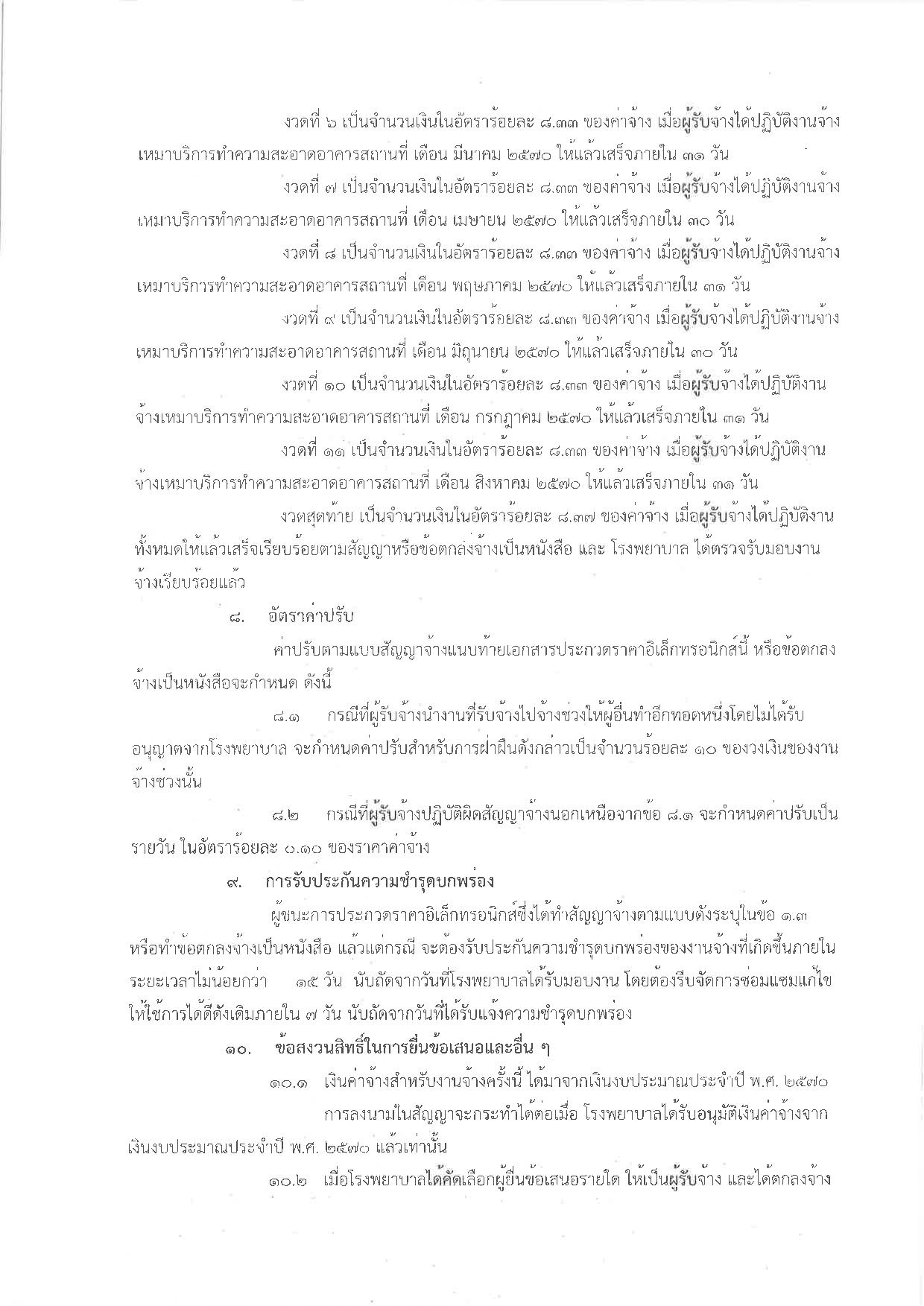 งวดที่ ๖ เป็นจำนวนเงินในอัตราร้อยละ ๘.๓๓ ของค่าจ้าง เมื่อผู้รับจ้างได้ปฏิบัติงานจ้างเหมาบริการทำความสะอาดอาคารสถานที่ เดือน มีนาคม ๒๕๗๐ ให้แล้วเสร็จภายใน ๓๑ วัน

งวดที่ ๗ เป็นจำนวนเงินในอัตราร้อยละ ๘.๓๓ ของค่าจ้าง เมื่อผู้รับจ้างได้ปฏิบัติงานจ้างเหมาบริการทำความสะอาดอาคารสถานที่ เดือน เมษายน ๒๕๗๐ ให้แล้วเสร็จภายใน ๓๐ วัน

งวดที่ ๘ เป็นจำนวนเงินในอัตราร้อยละ ๘.๓๓ ของค่าจ้าง เมื่อผู้รับจ้างได้ปฏิบัติงานจ้างเหมาบริการทำความสะอาดอาคารสถานที่ เดือน พฤษภาคม ๒๕๗๐ ให้แล้วเสร็จภายใน ๓๑ วัน

งวดที่ ๙ เป็นจำนวนเงินในอัตราร้อยละ ๘.๓๓ ของค่าจ้าง เมื่อผู้รับจ้างได้ปฏิบัติงานจ้างเหมาบริการทำความสะอาดอาคารสถานที่ เดือน มิถุนายน ๒๕๗๐ ให้แล้วเสร็จภายใน ๓๐ วัน

งวดที่ ๑๐ เป็นจำนวนเงินในอัตราร้อยละ ๘.๓๓ ของค่าจ้าง เมื่อผู้รับจ้างได้ปฏิบัติงานจ้างเหมาบริการทำความสะอาดอาคารสถานที่ เดือน กรกฎาคม ๒๕๗๐ ให้แล้วเสร็จภายใน ๓๑ วัน

งวดที่ ๑๑ เป็นจำนวนเงินในอัตราร้อยละ ๘.๓๓ ของค่าจ้าง เมื่อผู้รับจ้างได้ปฏิบัติงานจ้างเหมาบริการทำความสะอาดอาคารสถานที่ เดือน สิงหาคม ๒๕๗๐ ให้แล้วเสร็จภายใน ๓๑ วัน

งวดสุดท้าย เป็นจำนวนเงินในอัตราร้อยละ ๘.๓๗ ของค่าจ้าง เมื่อผู้รับจ้างได้ปฏิบัติงานทั้งหมดให้แล้วเสร็จเรียบร้อยตามสัญญาหรือข้อตกลงจ้างเป็นหนังสือ และ โรงพยาบาล ได้ตรวจรับมอบงานจ้างเรียบร้อยแล้ว

๘. อัตราค่าปรับ

ค่าปรับตามแบบสัญญาจ้างแนบท้ายเอกสารประกวดราคาอิเล็กทรอนิกส์นี้ หรือข้อตกลงจ้างเป็นหนังสือจะกำหนด ดังนี้

๘.๑ กรณีที่ผู้รับจ้างนำงานที่รับจ้างไปจ้างช่วงให้ผู้อื่นทำอีกทอดหนึ่งโดยไม่ได้รับอนุญาตจากโรงพยาบาล จะกำหนดค่าปรับสำหรับการฝ่าฝืนดังกล่าวเป็นจำนวนร้อยละ ๑๐ ของวงเงินของงานจ้างช่วงนั้น

๘.๒ กรณีที่ผู้รับจ้างปฏิบัติผิดสัญญาจ้างนอกเหนือจากข้อ ๘.๑ จะกำหนดค่าปรับเป็นรายวัน ในอัตราร้อยละ ๐.๑๐ ของราคาค่าจ้าง

๙. การรับประกันความชำรุดบกพร่อง

ผู้ชนะการประกวดราคาอิเล็กทรอนิกส์ซึ่งได้ทำสัญญาจ้างตามแบบดังระบุในข้อ ๑.๓ หรือทำข้อตกลงจ้างเป็นหนังสือ แล้วแต่กรณี จะต้องรับประกันความชำรุดบกพร่องของงานจ้างที่เกิดขึ้นภายในระยะเวลาไม่น้อยกว่า ๑๕ วัน นับถัดจากวันที่โรงพยาบาลได้รับมอบงาน โดยต้องรีบจัดการซ่อมแซมแก้ไขให้ใช้การได้ดีดังเดิมภายใน ๗ วัน นับถัดจากวันที่ได้รับแจ้งความชำรุดบกพร่อง

๑๐. ข้อสงวนสิทธิ์ในการยื่นข้อเสนอและอื่น ๆ

๑๐.๑ เงินค่าจ้างสำหรับงานจ้างครั้งนี้ ได้มาจากเงินงบประมาณประจำปี พ.ศ. ๒๕๗๐

การลงนามในสัญญาจะกระทำได้ต่อเมื่อ โรงพยาบาลได้รับอนุมัติเงินค่าจ้างจากเงินงบประมาณประจำปี พ.ศ. ๒๕๗๐ แล้วเท่านั้น

๑๐.๒ เมื่อโรงพยาบาลได้คัดเลือกผู้ยื่นข้อเสนอรายใด ให้เป็นผู้รับจ้าง และได้ตกลงจ้าง